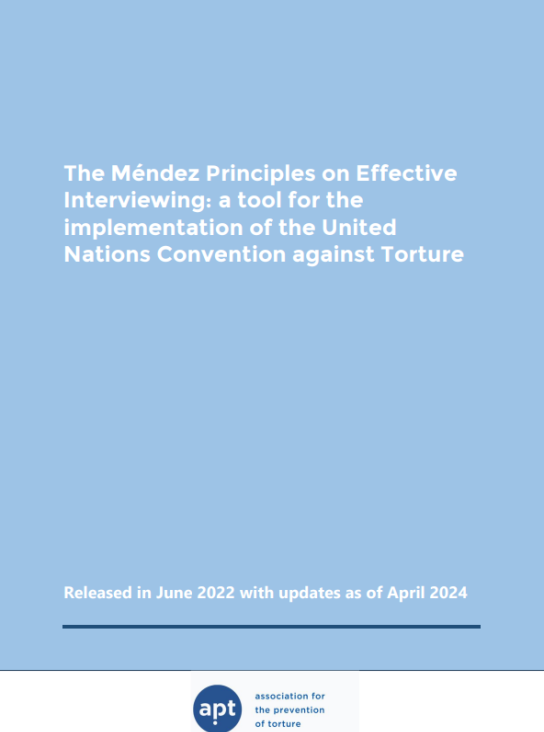 The Méndez Principles on Effective Interviewing: a tool for the implementation of the United Nations Convention against Torture

Released in June 2022 with updates as of April 2024

apt

association for
the prevention
of torture